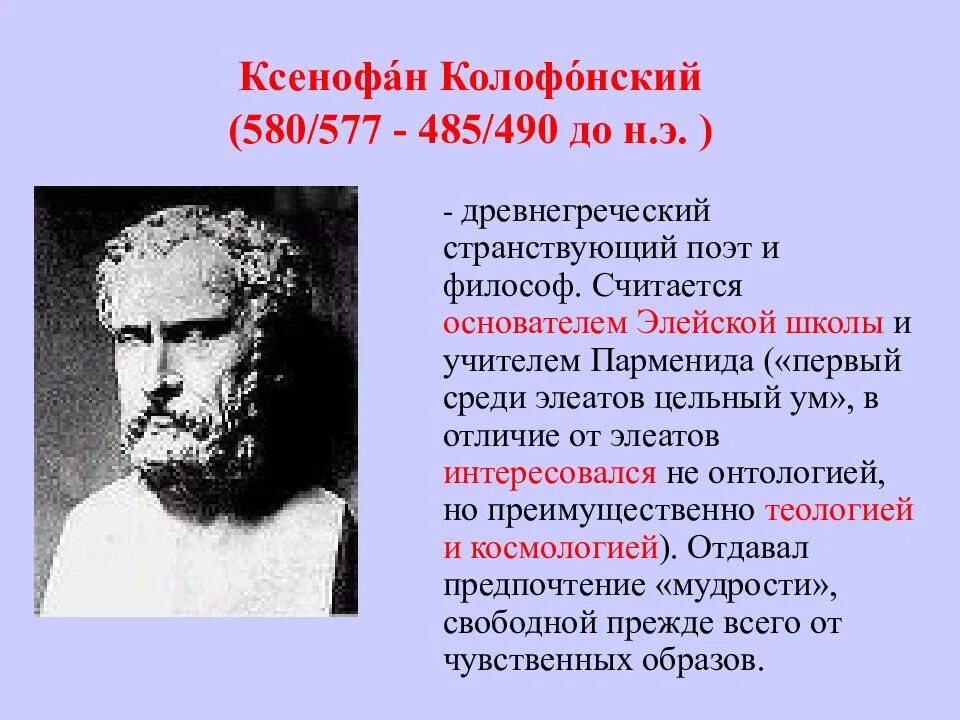 Ксенофа́н Колофо́нский
(580/577 - 485/490 до н.э. )

- древнегреческий странствующий поэт и философ. Считается основателем Элейской школы и учителем Парменида («первый среди элеатов цельный ум», в отличие от элеатов интересовался не онтологией, но преимущественно теологией и космологией). Отдавал предпочтение «мудрости», свободной прежде всего от чувственных образов.